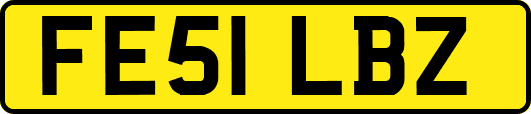 FE51 LBZ